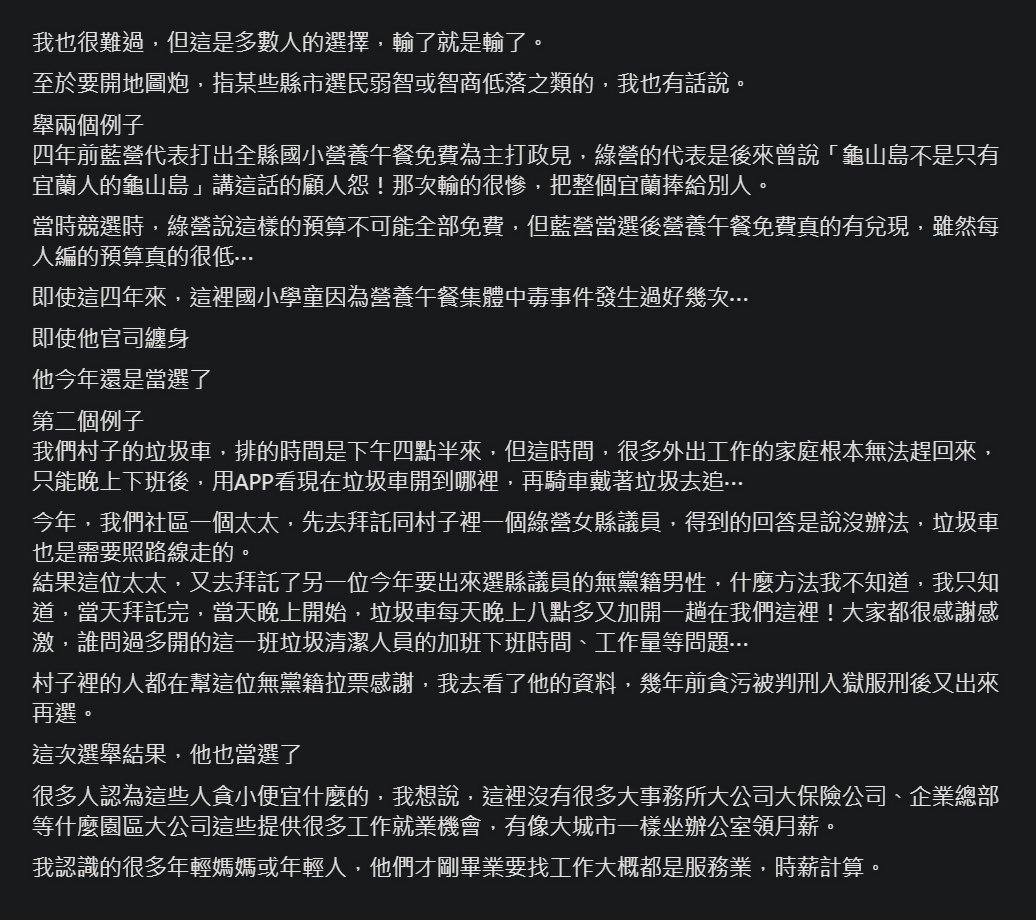 我也很難過，但這是多數人的選擇，輸了就是輸了。

至於要開地圖炮，指某些縣市選民弱智或智商低落之類的，我也有話說。

舉兩個例子
四年前藍營代表打出全縣國小營養午餐免費為主打政見，綠營的代表是後來曾說「龜山島不是只有宜蘭人的龜山島」講這話的顧人怨！那次輸的很慘，把整個宜蘭捧給別人。

當時競選時，綠營說這樣的預算不可能全部免費，但藍營當選後營養午餐免費真的有兌現，雖然每人編的預算真的很低⋯

即使這四年來，這裡國小學童因為營養午餐集體中毒事件發生過好幾次⋯

即使他官司纏身

他今年還是當選了

第二個例子
我們村子的垃圾車，排的時間是下午四點半來，但這時間，很多外出工作的家庭根本無法趕回來，只能晚上下班後，用APP看現在垃圾車開到哪裡，再騎車戴著垃圾去追⋯

今年，我們社區一個太太，先去拜託同村子裡一個綠營女縣議員，得到的回答是說沒辦法，垃圾車也是需要照路線走的。
結果這位太太，又去拜託了另一位今年要出來選縣議員的無黨籍男性，什麼方法我不知道，我只知道，當天拜託完，當天晚上開始，垃圾車每天晚上八點多又加開一趟在我們這裡！大家都很感謝感激，誰問過多開的這一班垃圾清潔人員的加班下班時間、工作量等問題⋯

村子裡的人都在幫這位無黨籍拉票感謝，我去看了他的資料，幾年前貪污被判刑入獄服刑後又出來再選。

這次選舉結果，他也當選了

很多人認為這些人貪小便宜什麼的，我想說，這裡沒有很多大事務所大公司大保險公司、企業總部等什麼園區大公司這些提供很多工作就業機會，有像大城市一樣坐辦公室領月薪。

我認識的很多年輕媽媽或年輕人，他們才剛畢業要找工作大概都是服務業，時薪計算。